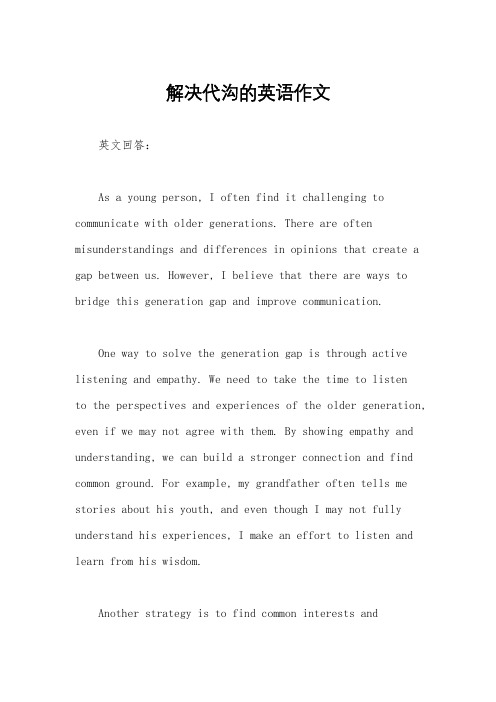 解决代沟的英语作文

英文回答：

As a young person, I often find it challenging to communicate with older generations. There are often misunderstandings and differences in opinions that create a gap between us. However, I believe that there are ways to bridge this generation gap and improve communication.

One way to solve the generation gap is through active listening and empathy. We need to take the time to listen to the perspectives and experiences of the older generation, even if we may not agree with them. By showing empathy and understanding, we can build a stronger connection and find common ground. For example, my grandfather often tells me stories about his youth, and even though I may not fully understand his experiences, I make an effort to listen and learn from his wisdom.

Another strategy is to find common interests and